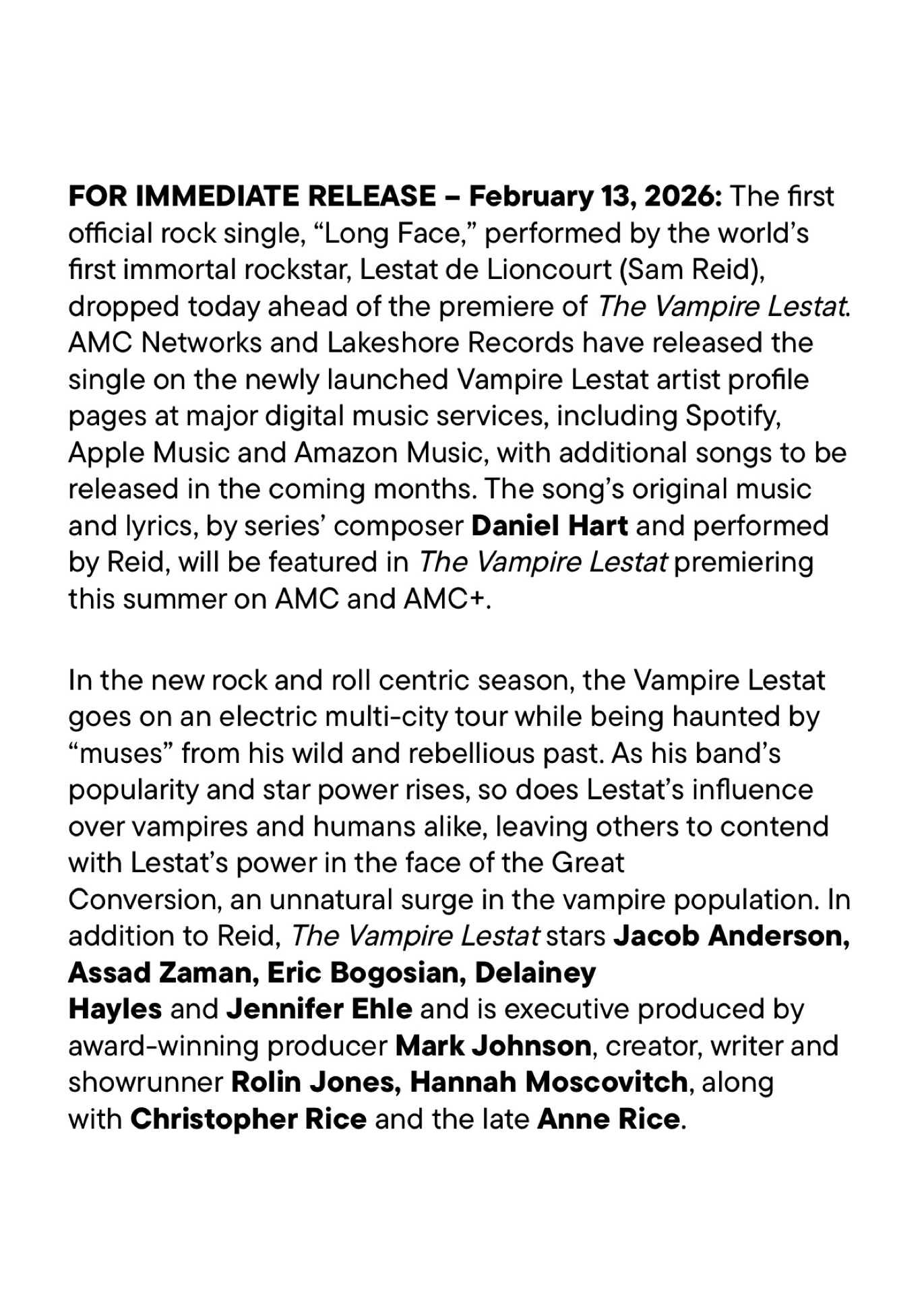 FOR IMMEDIATE RELEASE – February 13, 2026: The first official rock single, “Long Face,” performed by the world’s first immortal rockstar, Lestat de Lioncourt (Sam Reid), dropped today ahead of the premiere of The Vampire Lestat. AMC Networks and Lakeshore Records have released the single on the newly launched Vampire Lestat artist profile pages at major digital music services, including Spotify, Apple Music and Amazon Music, with additional songs to be released in the coming months. The song’s original music and lyrics, by series’ composer Daniel Hart and performed by Reid, will be featured in The Vampire Lestat premiering this summer on AMC and AMC+.

In the new rock and roll centric season, the Vampire Lestat goes on an electric multi-city tour while being haunted by “muses” from his wild and rebellious past. As his band’s popularity and star power rises, so does Lestat’s influence over vampires and humans alike, leaving others to contend with Lestat’s power in the face of the Great Conversion, an unnatural surge in the vampire population. In addition to Reid, The Vampire Lestat stars Jacob Anderson, Assad Zaman, Eric Bogosian, Delainey Hayles and Jennifer Ehle and is executive produced by award-winning producer Mark Johnson, creator, writer and showrunner Rolin Jones, Hannah Moscovitch, along with Christopher Rice and the late Anne Rice.